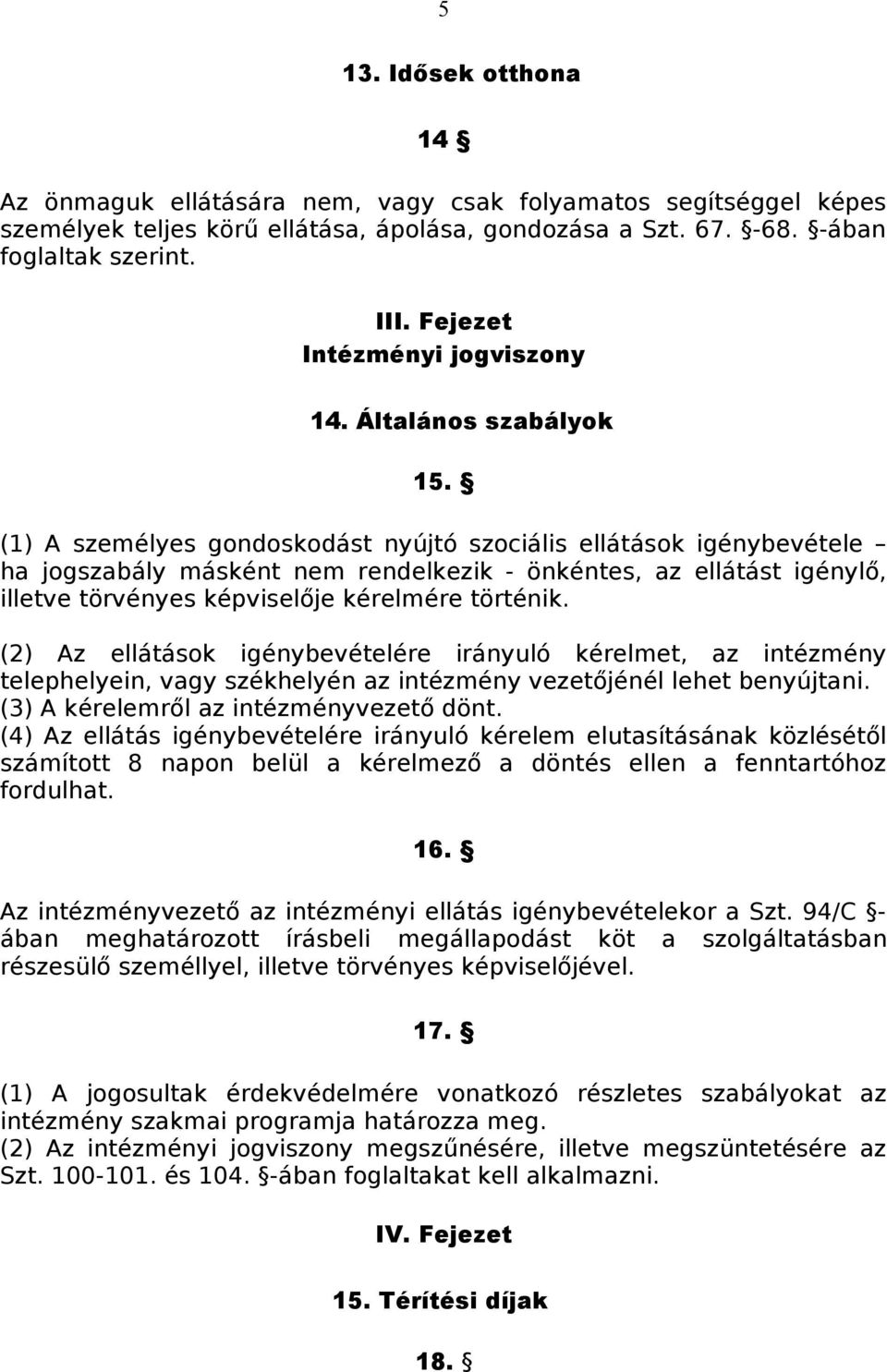 5

13. Idősek otthona

14 §

Az önmaguk ellátására nem, vagy csak folyamatos segítséggel képes személyek teljes körű ellátása, ápolása, gondozása a Szt. 67. §-68. §-ában foglaltak szerint.

III. Fejezet
Intézményi jogviszony

14. Általános szabályok

15. §

(1) A személyes gondoskodást nyújtó szociális ellátások igénybevétele – ha jogszabály másként nem rendelkezik - önkéntes, az ellátást igénylő, illetve törvényes képviselője kérelmére történik.

(2) Az ellátások igénybevételére irányuló kérelmet, az intézmény telephelyein, vagy székhelyén az intézmény vezetőjénél lehet benyújtani.
(3) A kérelemről az intézményvezető dönt.
(4) Az ellátás igénybevételére irányuló kérelem elutasításának közlésétől számított 8 napon belül a kérelmező a döntés ellen a fenntartóhoz fordulhat.

16. §

Az intézményvezető az intézményi ellátás igénybevételekor a Szt. 94/C §-ában meghatározott írásbeli megállapodást köt a szolgáltatásban részesülő személlyel, illetve törvényes képviselőjével.

17. §

(1) A jogosultak érdekvédelmére vonatkozó részletes szabályokat az intézmény szakmai programja határozza meg.
(2) Az intézményi jogviszony megszűnésére, illetve megszüntetésére az Szt. 100-101. és 104. §-ában foglaltakat kell alkalmazni.

IV. Fejezet

15. Térítési díjak

18. §